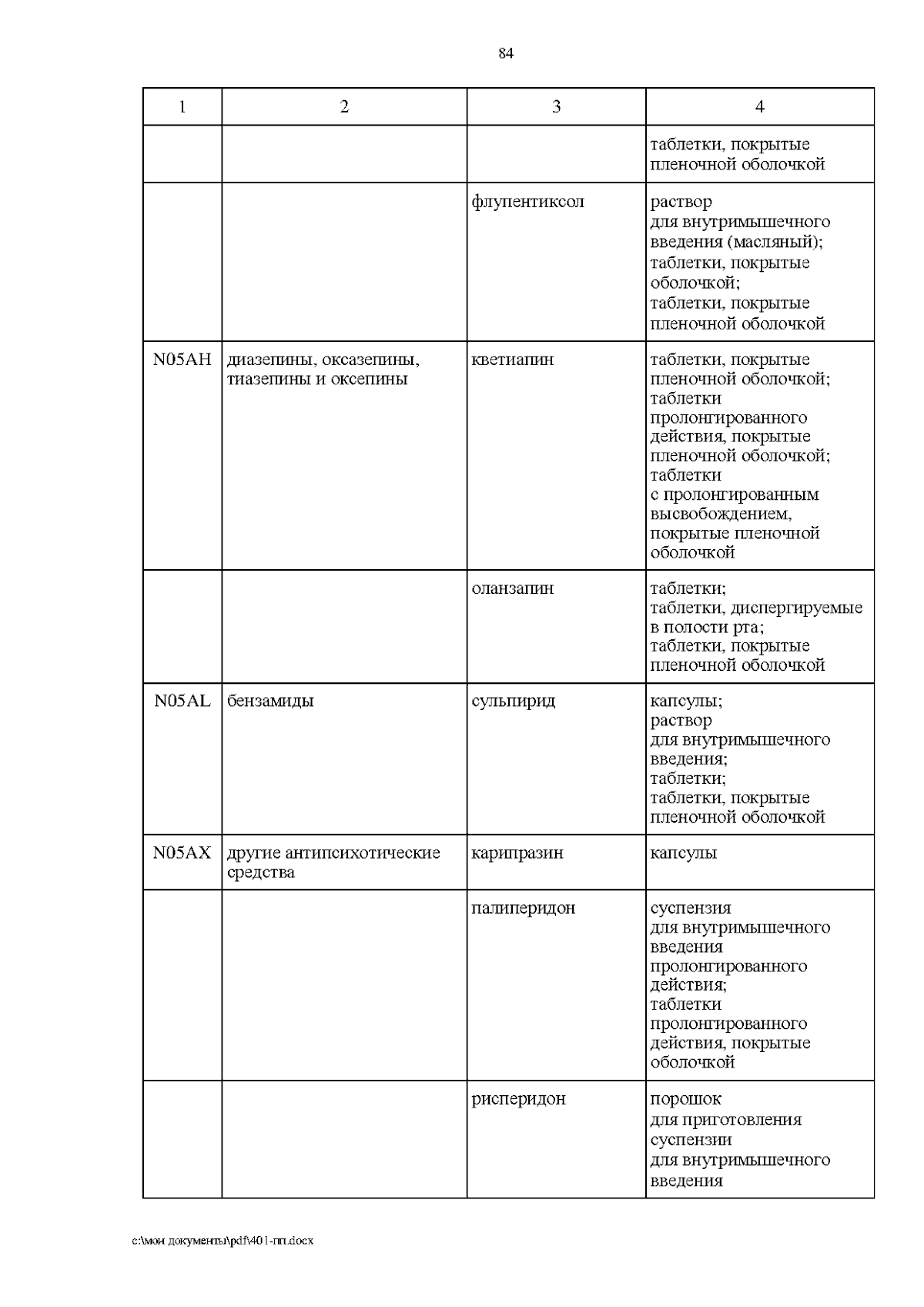 84

| 1 | 2 | 3 | 4 |
|---|---|---|---|
| | | | таблетки, покрытые пленочной оболочкой |
| | | флупентиксол | раствор для внутримышечного введения (масляный); таблетки, покрытые оболочкой; таблетки, покрытые пленочной оболочкой |
| N05AH | диазепины, оксазепины, тиазепины и оксепины | кветиапин | таблетки, покрытые пленочной оболочкой; таблетки пролонгированного действия, покрытые пленочной оболочкой; таблетки с пролонгированным высвобождением, покрытые пленочной оболочкой |
| | | оланзапин | таблетки; таблетки, диспергируемые в полости рта; таблетки, покрытые пленочной оболочкой |
| N05AL | бензамиды | сульпирид | капсулы; раствор для внутримышечного введения; таблетки; таблетки, покрытые пленочной оболочкой |
| N05AX | другие антипсихотические средства | карипразин | капсулы |
| | | палиперидон | суспензия для внутримышечного введения пролонгированного действия; таблетки пролонгированного действия, покрытые оболочкой |
| | | рисперидон | порошок для приготовления суспензии для внутримышечного введения |

c:\мои документы\pdf\401-пп.docx